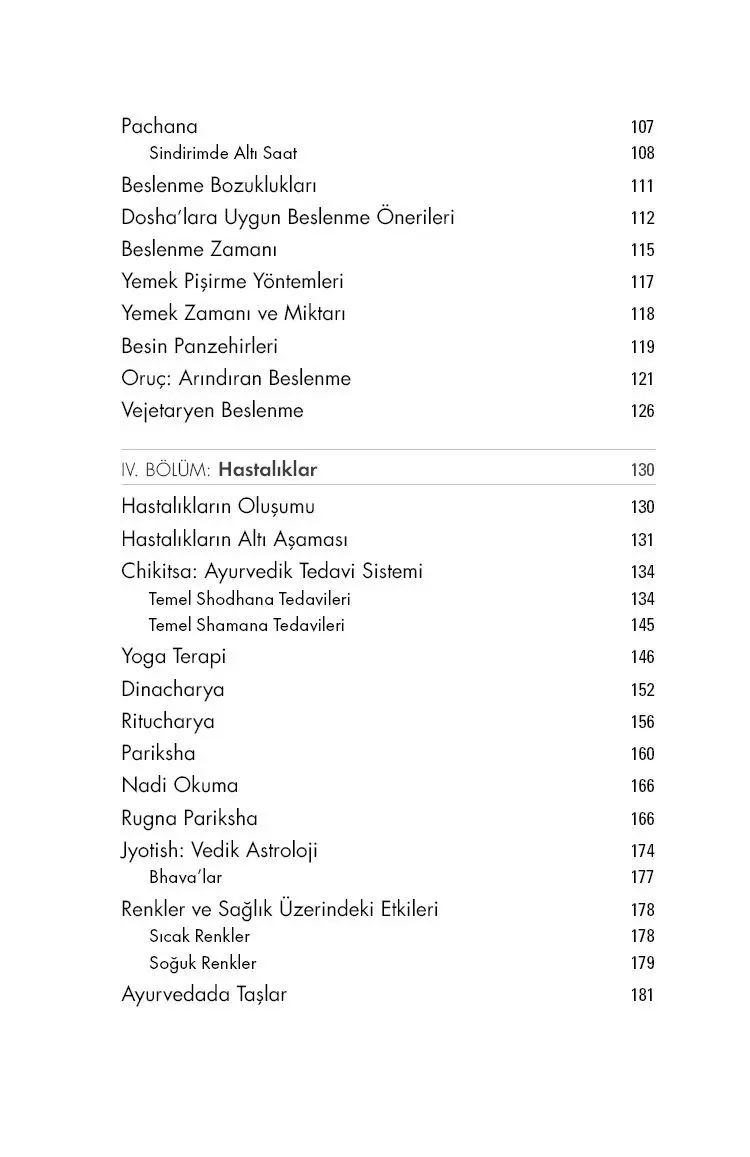 Pachana 107
Sindirimde Altı Saat 108
Beslenme Bozuklukları 111
Dosha'lara Uygun Beslenme Önerileri 112
Beslenme Zamanı 115
Yemek Pişirme Yöntemleri 117
Yemek Zamanı ve Miktarı 118
Besin Panzehirleri 119
Oruç: Arındıran Beslenme 121
Vejetaryen Beslenme 126

IV. BÖLÜM: Hastalıklar 130

Hastalıkların Oluşumu 130
Hastalıkların Altı Aşaması 131
Chikitsa: Ayurvedik Tedavi Sistemi 134
Temel Shodhana Tedavileri 134
Temel Shamana Tedavileri 145
Yoga Terapi 146
Dinacharya 152
Ritucharya 156
Pariksha 160
Nadi Okuma 166
Rugna Pariksha 166
Jyotish: Vedik Astroloji 174
Bhava'lar 177
Renkler ve Sağlık Üzerindeki Etkileri 178
Sıcak Renkler 178
Soğuk Renkler 179
Ayurvedada Taşlar 181